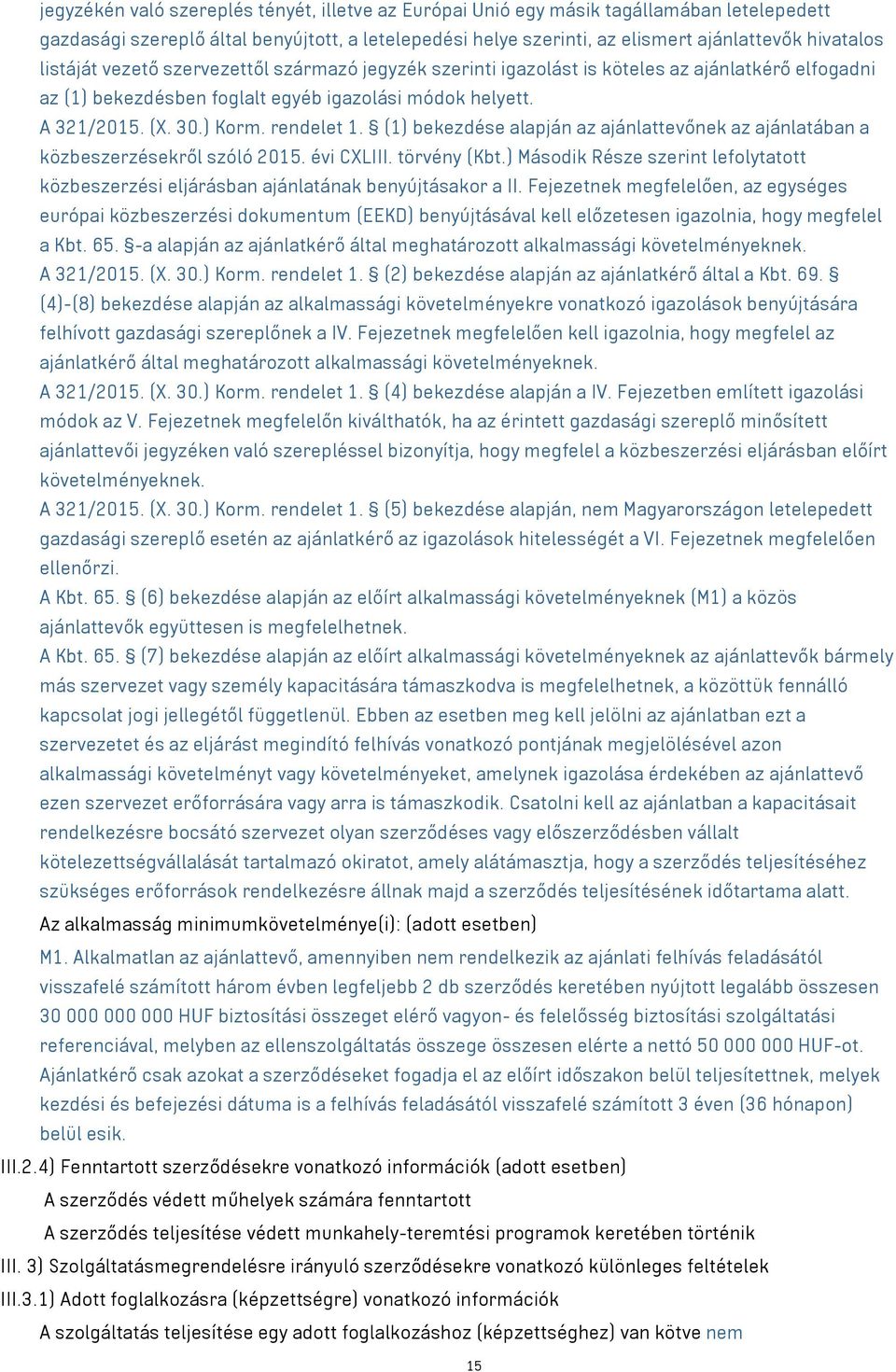 jegyzékén való szereplés tényét, illetve az Európai Unió egy másik tagállamában letelepedett gazdasági szereplő által benyújtott, a letelepedési helye szerinti, az elismert ajánlattevők hivatalos listáját vezető szervezettől származó jegyzék szerinti igazolást is köteles az ajánlatkérő elfogadni az (1) bekezdésben foglalt egyéb igazolási módok helyett.
A 321/2015. (X. 30.) Korm. rendelet 1. § (1) bekezdése alapján az ajánlattevőnek az ajánlatában a közbeszerzésekről szóló 2015. évi CXLIII. törvény (Kbt.) Második Része szerint lefolytatott közbeszerzési eljárásban ajánlatának benyújtásakor a II. Fejezetnek megfelelően, az egységes európai közbeszerzési dokumentum (EEKD) benyújtásával kell előzetesen igazolnia, hogy megfelel a Kbt. 65. §-a alapján az ajánlatkérő által meghatározott alkalmassági követelményeknek.
A 321/2015. (X. 30.) Korm. rendelet 1. § (2) bekezdése alapján az ajánlatkérő által a Kbt. 69. § (4)-(8) bekezdése alapján az alkalmassági követelményekre vonatkozó igazolások benyújtására felhívott gazdasági szereplőnek a IV. Fejezetnek megfelelően kell igazolnia, hogy megfelel az ajánlatkérő által meghatározott alkalmassági követelményeknek.
A 321/2015. (X. 30.) Korm. rendelet 1. § (4) bekezdése alapján a IV. Fejezetben említett igazolási módok az V. Fejezetnek megfelelőn kiválthatók, ha az érintett gazdasági szereplő minősített ajánlattevői jegyzéken való szerepléssel bizonyítja, hogy megfelel a közbeszerzési eljárásban előírt követelményeknek.
A 321/2015. (X. 30.) Korm. rendelet 1. § (5) bekezdése alapján, nem Magyarországon letelepedett gazdasági szereplő esetén az ajánlatkérő az igazolások hitelességét a VI. Fejezetnek megfelelően ellenőrzi.
A Kbt. 65. § (6) bekezdése alapján az előírt alkalmassági követelményeknek (M1) a közös ajánlattevők együttesen is megfelelhetnek.
A Kbt. 65. § (7) bekezdése alapján az előírt alkalmassági követelményeknek az ajánlattevők bármely más szervezet vagy személy kapacitására támaszkodva is megfelelhetnek, a közöttük fennálló kapcsolat jogi jellegétől függetlenül. Ebben az esetben meg kell jelölni az ajánlatban ezt a szervezetet és az eljárást megindító felhívás vonatkozó pontjának megjelölésével azon alkalmassági követelményt vagy követelményeket, amelynek igazolása érdekében az ajánlattevő ezen szervezet erőforrására vagy arra is támaszkodik. Csatolni kell az ajánlatban a kapacitásait rendelkezésre bocsátó szervezet olyan szerződéses vagy előszerződésben vállalt kötelezettségvállalását tartalmazó okiratot, amely alátámasztja, hogy a szerződés teljesítéséhez szükséges erőforrások rendelkezésre állnak majd a szerződés teljesítésének időtartama alatt.
Az alkalmasság minimumkövetelménye(i): (adott esetben)
M1. Alkalmatlan az ajánlattevő, amennyiben nem rendelkezik az ajánlati felhívás feladásától visszafelé számított három évben legfeljebb 2 db szerződés keretében nyújtott legalább összesen 30 000 000 000 HUF biztosítási összeget elérő vagyon- és felelősség biztosítási szolgáltatási referenciával, melyben az ellenszolgáltatás összege összesen elérte a nettó 50 000 000 HUF-ot. Ajánlatkérő csak azokat a szerződéseket fogadja el az előírt időszakon belül teljesítettnek, melyek kezdési és befejezési dátuma is a felhívás feladásától visszafelé számított 3 éven (36 hónapon) belül esik.
III.2.4) Fenntartott szerződésekre vonatkozó információk (adott esetben)
A szerződés védett műhelyek számára fenntartott
A szerződés teljesítése védett munkahely-teremtési programok keretében történik
III. 3) Szolgáltatásmegrendelésre irányuló szerződésekre vonatkozó különleges feltételek
III.3.1) Adott foglalkozásra (képzettségre) vonatkozó információk
A szolgáltatás teljesítése egy adott foglalkozáshoz (képzettséghez) van kötve nem
15